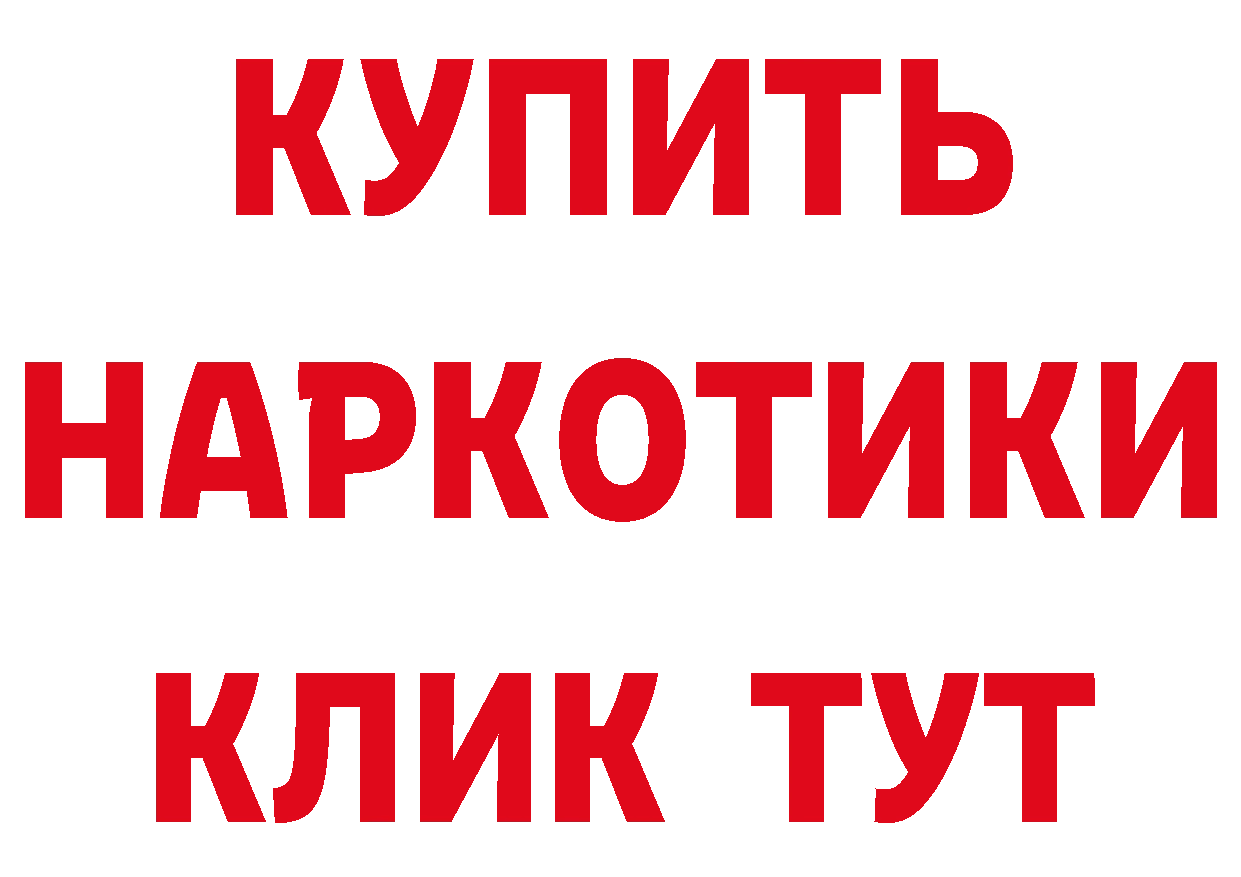 КУПИТЬ НАРКОТИКИ КЛИК ТУТ